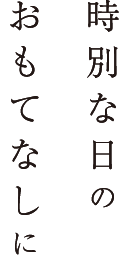 時別な日の
おもてなしに